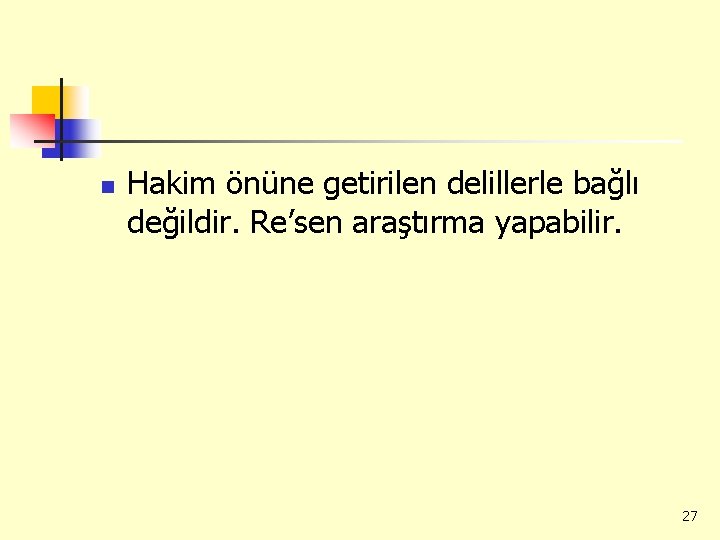 Hakim önüne getirilen delillerle bağlı değildir. Re’sen araştırma yapabilir.

27